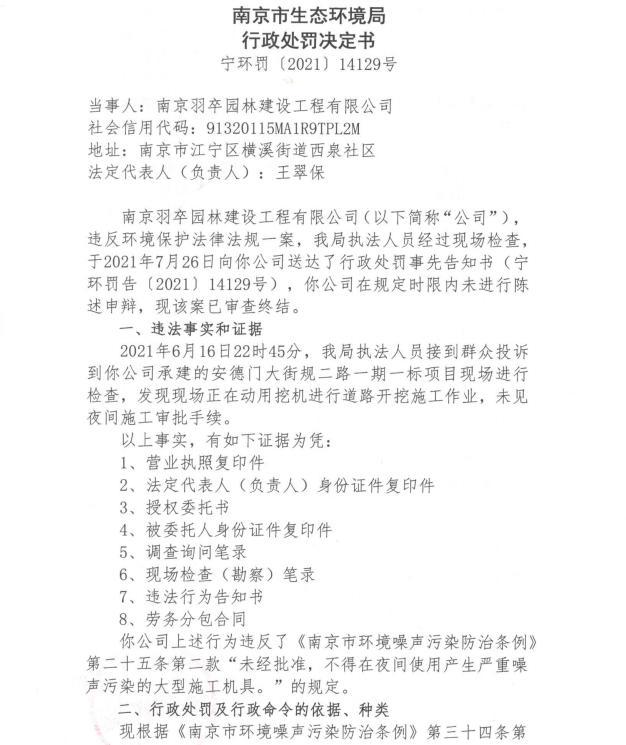 南京市生态环境局
行政处罚决定书
宁环罚〔2021〕14129号

当事人：南京羽卒园林建设工程有限公司
社会信用代码：91320115MA1R9TPL2M
地址：南京市江宁区横溪街道西泉社区
法定代表人（负责人）：王翠保

南京羽卒园林建设工程有限公司（以下简称“公司”），违反环境保护法律法规一案，我局执法人员经过现场检查，于2021年7月26日向你公司送达了行政处罚事先告知书（宁环罚告〔2021〕14129号），你公司在规定时限内未进行陈述申辩，现该案已审查终结。

一、违法事实和证据

2021年6月16日22时45分，我局执法人员接到群众投诉到你公司承建的安德门大街规二路一期一标项目现场进行检查，发现现场正在动用挖机进行道路开挖施工作业，未见夜间施工审批手续。

以上事实，有如下证据为凭：

1、营业执照复印件

2、法定代表人（负责人）身份证件复印件

3、授权委托书

4、被委托人身份证件复印件

5、调查询问笔录

6、现场检查（勘察）笔录

7、违法行为告知书

8、劳务分包合同

你公司上述行为违反了《南京市环境噪声污染防治条例》第二十五条第二款“未经批准，不得在夜间使用产生严重噪声污染的大型施工机具。”的规定。

二、行政处罚及行政命令的依据、种类

现根据《南京市环境噪声污染防治条例》第三十四条第